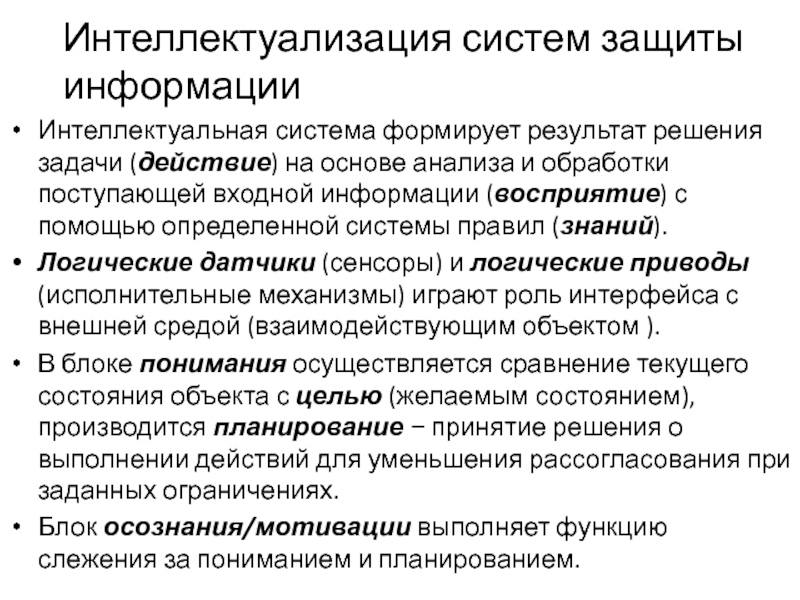 Интеллектуализация систем защиты информации

• Интеллектуальная система формирует результат решения задачи (действие) на основе анализа и обработки поступающей входной информации (восприятие) с помощью определенной системы правил (знаний).

• Логические датчики (сенсоры) и логические приводы (исполнительные механизмы) играют роль интерфейса с внешней средой (взаимодействующим объектом ).

• В блоке понимания осуществляется сравнение текущего состояния объекта с целью (желаемым состоянием), производится планирование − принятие решения о выполнении действий для уменьшения рассогласования при заданных ограничениях.

• Блок осознания/мотивации выполняет функцию слежения за пониманием и планированием.